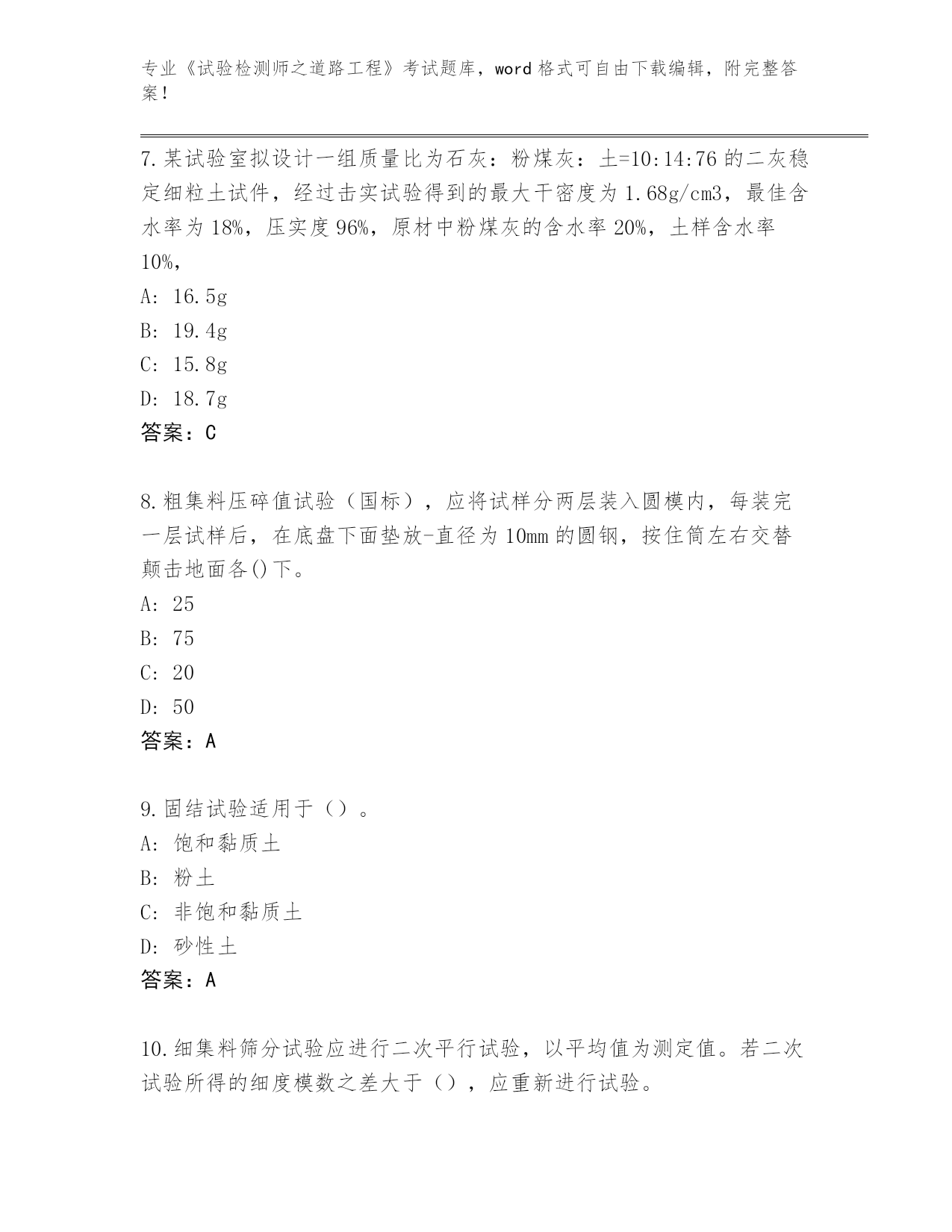 专业《试验检测师之道路工程》考试题库，word 格式可自由下载编辑，附完整答案！

7.某试验室拟设计一组质量比为石灰：粉煤灰：土=10:14:76 的二灰稳定细粒土试件，经过击实试验得到的最大干密度为 1.68g/cm3，最佳含水率为 18%，压实度 96%，原材中粉煤灰的含水率 20%，土样含水率 10%，

A: 16.5g

B: 19.4g

C: 15.8g

D: 18.7g

答案：C

8.粗集料压碎值试验（国标），应将试样分两层装入圆模内，每装完一层试样后，在底盘下面垫放-直径为 10mm 的圆钢，按住筒左右交替颠击地面各()下。

A: 25

B: 75

C: 20

D: 50

答案：A

9.固结试验适用于（）。

A: 饱和黏质土

B: 粉土

C: 非饱和黏质土

D: 砂性土

答案：A

10.细集料筛分试验应进行二次平行试验，以平均值为测定值。若二次试验所得的细度模数之差大于（），应重新进行试验。